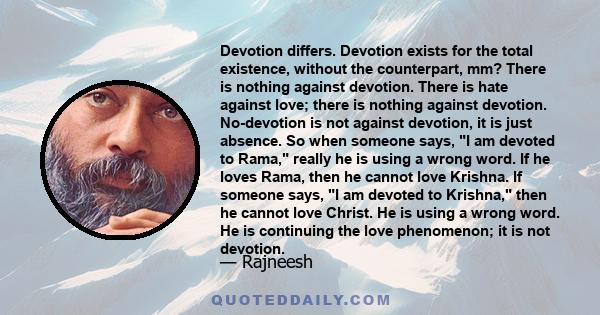 Devotion differs. Devotion exists for the total existence, without the counterpart, mm? There is nothing against devotion. There is hate against love; there is nothing against devotion. No-devotion is not against devotion, it is just absence. So when someone says, "I am devoted to Rama," really he is using a wrong word. If he loves Rama, then he cannot love Krishna. If someone says, "I am devoted to Krishna," then he cannot love Christ. He is using a wrong word. He is continuing the love phenomenon; it is not devotion.

— Rajneesh

QUOTEDDAILY.COM